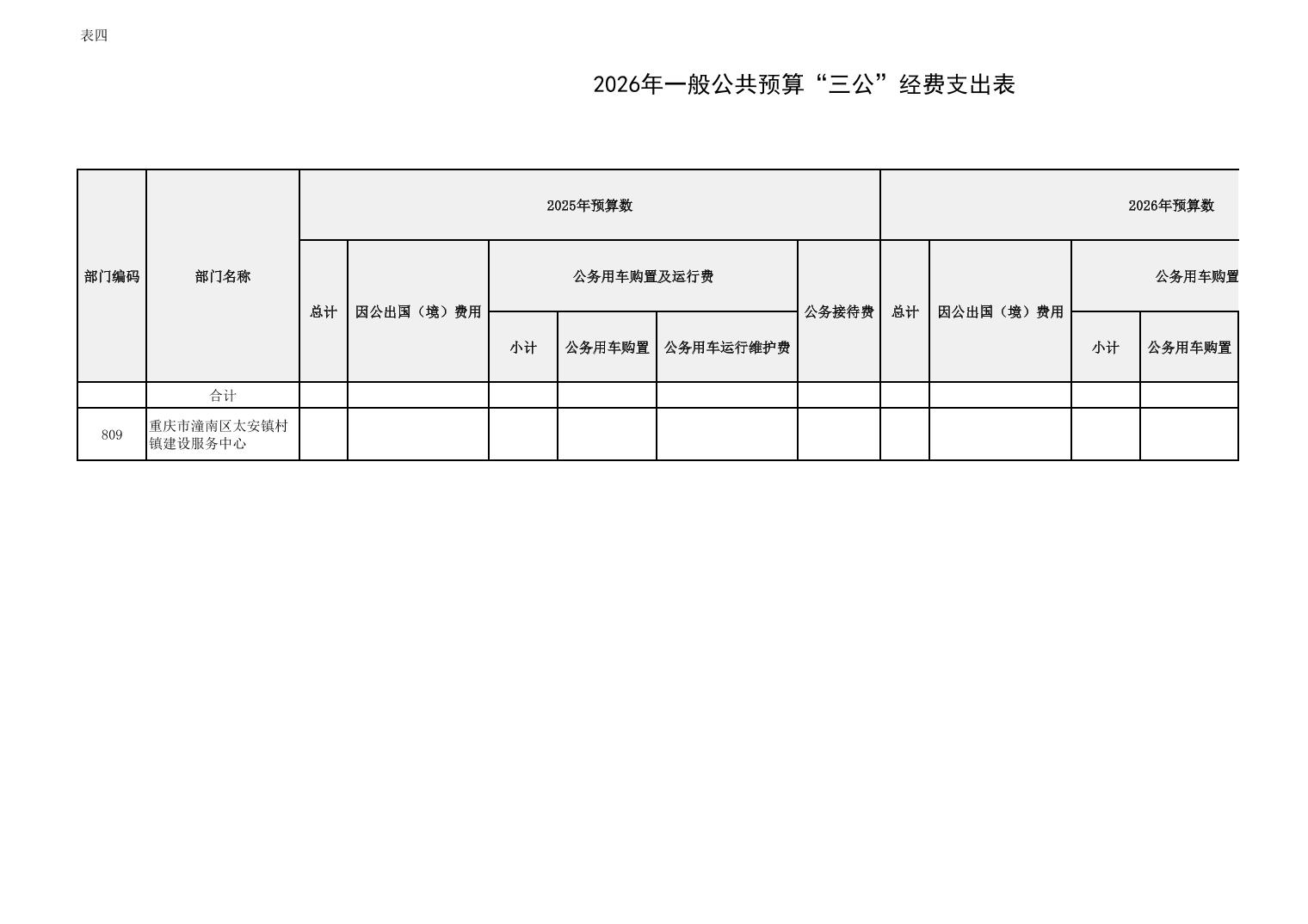 表四

2026年一般公共预算“三公”经费支出表

| 部门编码 | 部门名称 | 2025年预算数 | | | | | | 2026年预算数 | | | |
|---|---|---|---|---|---|---|---|---|---|---|---|
| | | 总计 | 因公出国（境）费用 | 公务用车购置及运行费 | | | 公务接待费 | 总计 | 因公出国（境）费用 | 公务用车购置 | |
| | | | | 小计 | 公务用车购置 | 公务用车运行维护费 | | | | 小计 | 公务用车购置 |
| | 合计 | | | | | | | | | | |
| 809 | 重庆市潼南区太安镇村镇建设服务中心 | | | | | | | | | | |